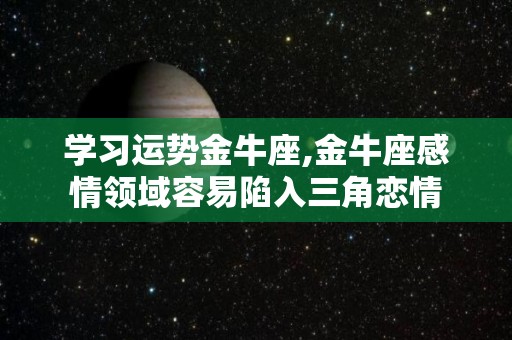 学习运势金牛座,金牛座感情领域容易陷入三角恋情